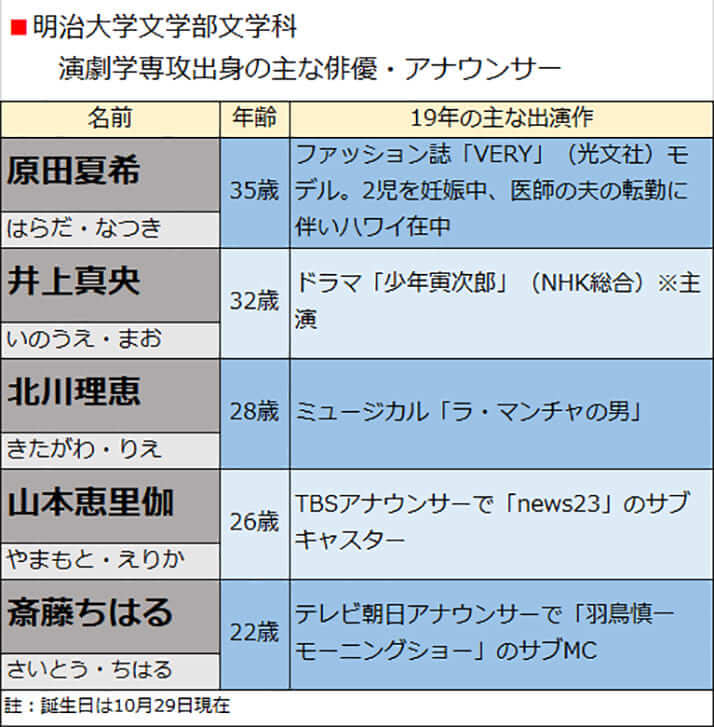 ■明治大学文学部文学科
演劇学専攻出身の主な俳優・アナウンサー

| 名前 | 年齢 | 19年の主な出演作 |
|---|---|---|
| 原田夏希 はらだ・なつき | 35歳 | ファッション誌「VERY」（光文社）モデル。2児を妊娠中、医師の夫の転勤に伴いハワイ在中 |
| 井上真央 いのうえ・まお | 32歳 | ドラマ「少年寅次郎」（NHK総合）※主演 |
| 北川理恵 きたがわ・りえ | 28歳 | ミュージカル「ラ・マンチャの男」 |
| 山本恵里伽 やまもと・えりか | 26歳 | TBSアナウンサーで「news23」のサブキャスター |
| 斎藤ちはる さいとう・ちはる | 22歳 | テレビ朝日アナウンサーで「羽鳥慎一モーニングショー」のサブMC |

註：誕生日は10月29日現在